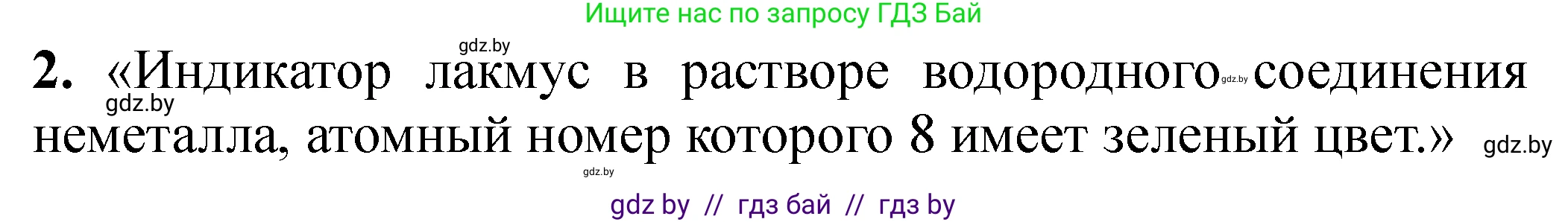 Ищите нас по запросу ГДЗ Бай

gdz.by

2. «Индикатор лакмус в растворе водородного gdz.by соединения gdz.by неметалла, атомный номер которого 8 имеет зеленый цвет.» gdz.by

gdz.by

gdz by // гдз бай // гдз by